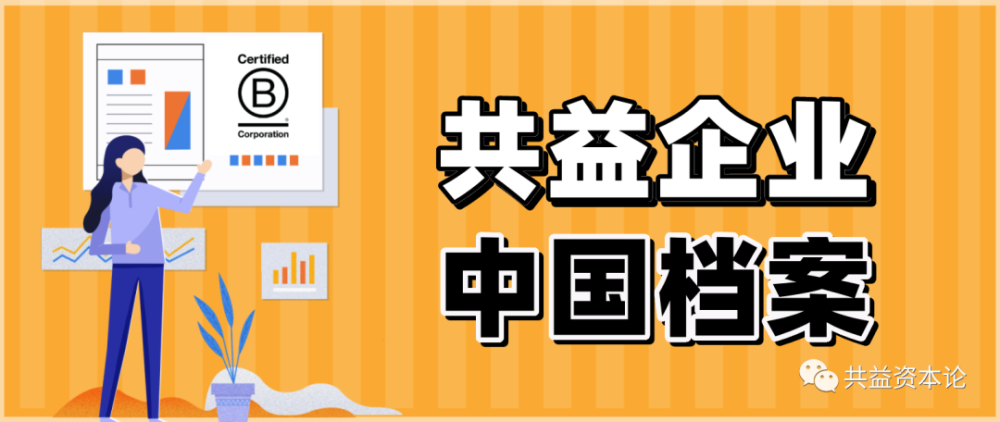 Certified
B
Corporation

共益企业
中国档案

共益资本论